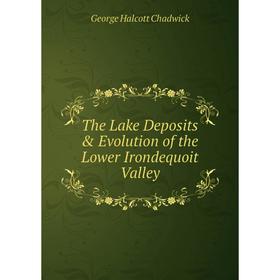 George Halcott Chadwick

The Lake Deposits & Evolution of the Lower Irondequoit Valley